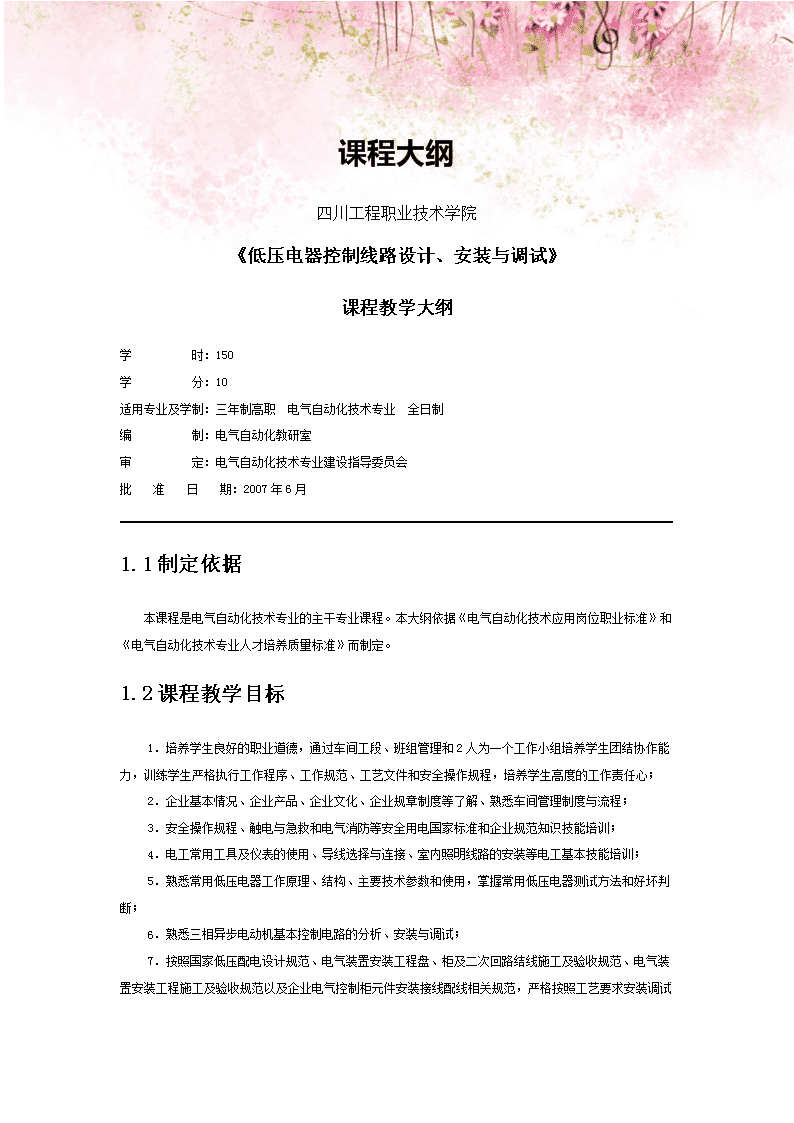 课程大纲

四川工程职业技术学院

《低压电器控制线路设计、安装与调试》

课程教学大纲

学　　时：150

学　　分：10

适用专业及学制：三年制高职　电气自动化技术专业　全日制

编　　制：电气自动化教研室

审　　定：电气自动化技术专业建设指导委员会

批　准　日　期：2007年6月

1.1制定依据

本课程是电气自动化技术专业的主干专业课程。本大纲依据《电气自动化技术应用岗位职业标准》和《电气自动化技术专业人才培养质量标准》而制定。

1.2课程教学目标

1．培养学生良好的职业道德，通过车间工段、班组管理和2人为一个工作小组培养学生团结协作能力，训练学生严格执行工作程序、工作规范、工艺文件和安全操作规程，培养学生高度的工作责任心；

2．企业基本情况、企业产品、企业文化、企业规章制度等了解、熟悉车间管理制度与流程；

3．安全操作规程、触电与急救和电气消防等安全用电国家标准和企业规范知识技能培训；

4．电工常用工具及仪表的使用、导线选择与连接、室内照明线路的安装等电工基本技能培训；

5．熟悉常用低压电器工作原理、结构、主要技术参数和使用，掌握常用低压电器测试方法和好坏判断；

6．熟悉三相异步电动机基本控制电路的分析、安装与调试；

7．按照国家低压配电设计规范、电气装置安装工程盘、柜及二次回路结线施工及验收规范、电气装置安装工程施工及验收规范以及企业电气控制柜元件安装接线配线相关规范，严格按照工艺要求安装调试